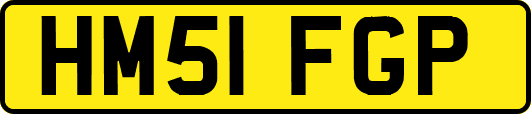 HM51 FGP